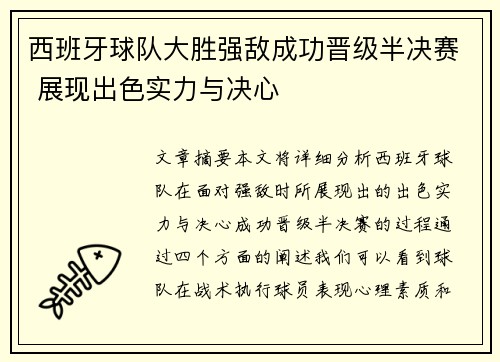 西班牙球队大胜强敌成功晋级半决赛 展现出色实力与决心

文章摘要本文将详细分析西班牙球队在面对强敌时所展现出的出色实力与决心成功晋级半决赛的过程通过四个方面的阐述我们可以看到球队在战术执行球员表现心理素质和